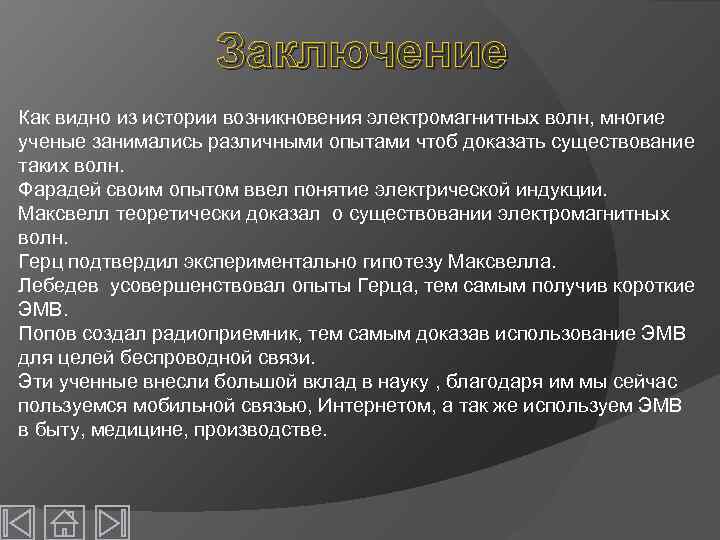 Заключение

Как видно из истории возникновения электромагнитных волн, многие ученые занимались различными опытами чтоб доказать существование таких волн.
Фарадей своим опытом ввел понятие электрической индукции.
Максвелл теоретически доказал о существовании электромагнитных волн.
Герц подтвердил экспериментально гипотезу Максвелла.
Лебедев усовершенствовал опыты Герца, тем самым получив короткие ЭМВ.
Попов создал радиоприемник, тем самым доказав использование ЭМВ для целей беспроводной связи.
Эти ученные внесли большой вклад в науку , благодаря им мы сейчас пользуемся мобильной связью, Интернетом, а так же используем ЭМВ в быту, медицине, производстве.